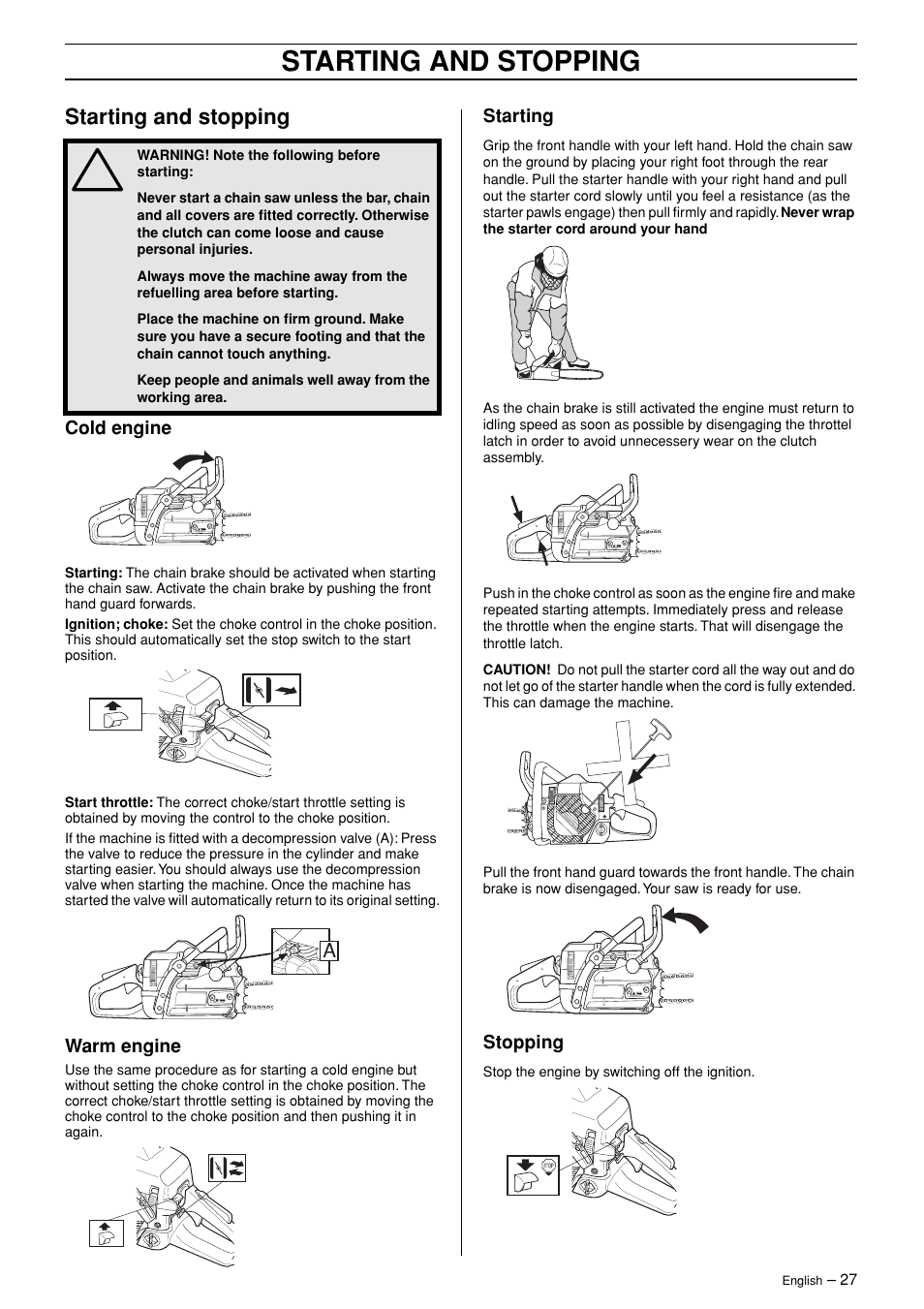 STARTING AND STOPPING

Starting and stopping

WARNING! Note the following before starting:

Never start a chain saw unless the bar, chain and all covers are fitted correctly. Otherwise the clutch can come loose and cause personal injuries.

Always move the machine away from the refuelling area before starting.

Place the machine on firm ground. Make sure you have a secure footing and that the chain cannot touch anything.

Keep people and animals well away from the working area.

Cold engine

Starting: The chain brake should be activated when starting the chain saw. Activate the chain brake by pushing the front hand guard forwards.

Ignition; choke: Set the choke control in the choke position. This should automatically set the stop switch to the start position.

Start throttle: The correct choke/start throttle setting is obtained by moving the control to the choke position.

If the machine is fitted with a decompression valve (A): Press the valve to reduce the pressure in the cylinder and make starting easier. You should always use the decompression valve when starting the machine. Once the machine has started the valve will automatically return to its original setting.

A

Warm engine

Use the same procedure as for starting a cold engine but without setting the choke control in the choke position. The correct choke/start throttle setting is obtained by moving the choke control to the choke position and then pushing it in again.

Starting

Grip the front handle with your left hand. Hold the chain saw on the ground by placing your right foot through the rear handle. Pull the starter handle with your right hand and pull out the starter cord slowly until you feel a resistance (as the starter pawls engage) then pull firmly and rapidly. Never wrap the starter cord around your hand

As the chain brake is still activated the engine must return to idling speed as soon as possible by disengaging the throttel latch in order to avoid unnecessery wear on the clutch assembly.

Push in the choke control as soon as the engine fire and make repeated starting attempts. Immediately press and release the throttle when the engine starts. That will disengage the throttle latch.

CAUTION! Do not pull the starter cord all the way out and do not let go of the starter handle when the cord is fully extended. This can damage the machine.

Pull the front hand guard towards the front handle. The chain brake is now disengaged. Your saw is ready for use.

Stopping

Stop the engine by switching off the ignition.

STOP

English – 27